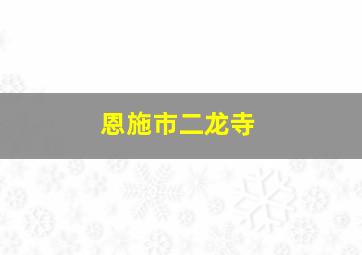 恩施市二龙寺